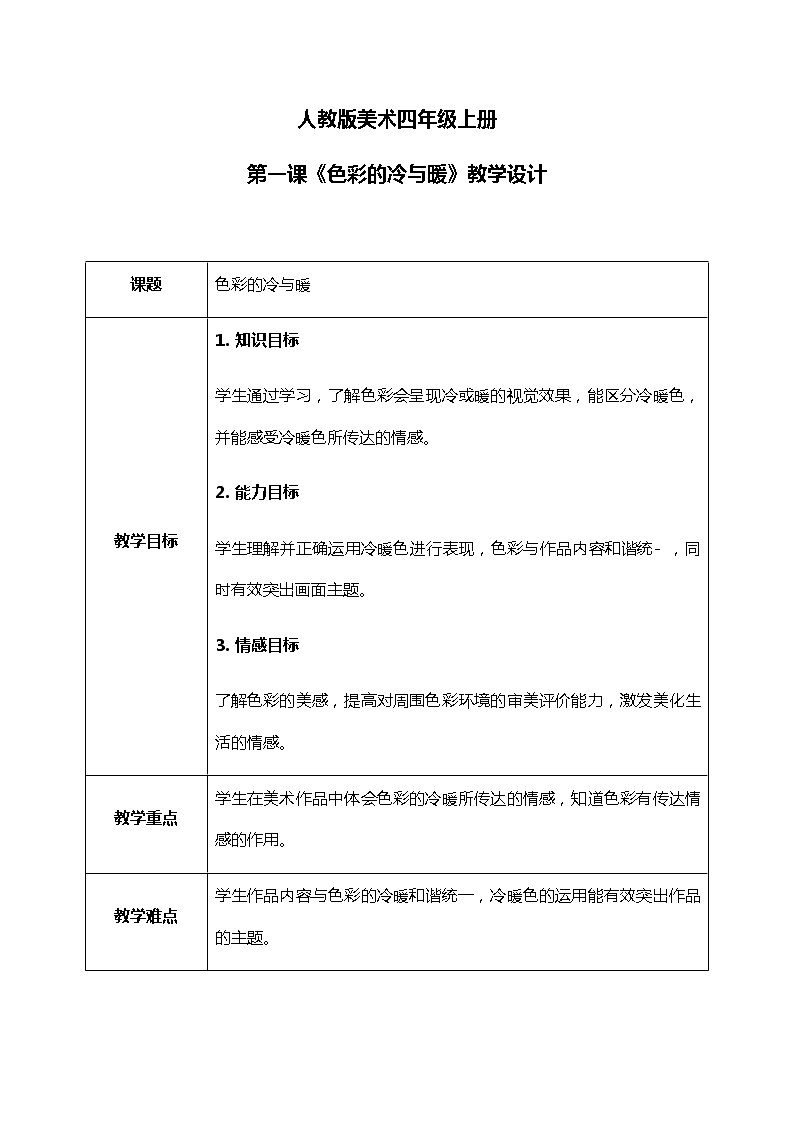 人教版美术四年级上册

第一课《色彩的冷与暖》教学设计

| 课题 | 色彩的冷与暖 |
|---|---|
| 教学目标 | **1. 知识目标**<br>学生通过学习，了解色彩会呈现冷或暖的视觉效果，能区分冷暖色，并能感受冷暖色所传达的情感。<br>**2. 能力目标**<br>学生理解并正确运用冷暖色进行表现，色彩与作品内容和谐统-，同时有效突出画面主题。<br>**3. 情感目标**<br>了解色彩的美感，提高对周围色彩环境的审美评价能力，激发美化生活的情感。 |
| 教学重点 | 学生在美术作品中体会色彩的冷暖所传达的情感，知道色彩有传达情感的作用。 |
| 教学难点 | 学生作品内容与色彩的冷暖和谐统一，冷暖色的运用能有效突出作品的主题。 |